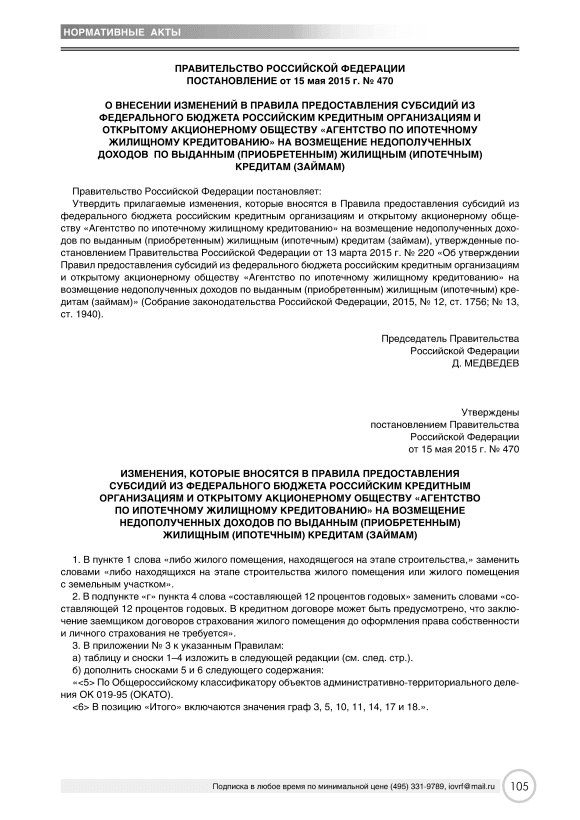 НОРМАТИВНЫЕ АКТЫ

ПРАВИТЕЛЬСТВО РОССИЙСКОЙ ФЕДЕРАЦИИ
ПОСТАНОВЛЕНИЕ от 15 мая 2015 г. № 470

О ВНЕСЕНИИ ИЗМЕНЕНИЙ В ПРАВИЛА ПРЕДОСТАВЛЕНИЯ СУБСИДИЙ ИЗ ФЕДЕРАЛЬНОГО БЮДЖЕТА РОССИЙСКИМ КРЕДИТНЫМ ОРГАНИЗАЦИЯМ И ОТКРЫТОМУ АКЦИОНЕРНОМУ ОБЩЕСТВУ «АГЕНТСТВО ПО ИПОТЕЧНОМУ ЖИЛИЩНОМУ КРЕДИТОВАНИЮ» НА ВОЗМЕЩЕНИЕ НЕДОПОЛУЧЕННЫХ ДОХОДОВ ПО ВЫДАННЫМ (ПРИОБРЕТЕННЫМ) ЖИЛИЩНЫМ (ИПОТЕЧНЫМ) КРЕДИТАМ (ЗАЙМАМ)

Правительство Российской Федерации постановляет:
Утвердить прилагаемые изменения, которые вносятся в Правила предоставления субсидий из федерального бюджета российским кредитным организациям и открытому акционерному обществу «Агентство по ипотечному жилищному кредитованию» на возмещение недополученных доходов по выданным (приобретенным) жилищным (ипотечным) кредитам (займам), утвержденные постановлением Правительства Российской Федерации от 13 марта 2015 г. № 220 «Об утверждении Правил предоставления субсидий из федерального бюджета российским кредитным организациям и открытому акционерному обществу «Агентство по ипотечному жилищному кредитованию» на возмещение недополученных доходов по выданным (приобретенным) жилищным (ипотечным) кредитам (займам)» (Собрание законодательства Российской Федерации, 2015, № 12, ст. 1756; № 13, ст. 1940).

Председатель Правительства
Российской Федерации
Д. МЕДВЕДЕВ

Утверждены
постановлением Правительства
Российской Федерации
от 15 мая 2015 г. № 470

ИЗМЕНЕНИЯ, КОТОРЫЕ ВНОСЯТСЯ В ПРАВИЛА ПРЕДОСТАВЛЕНИЯ СУБСИДИЙ ИЗ ФЕДЕРАЛЬНОГО БЮДЖЕТА РОССИЙСКИМ КРЕДИТНЫМ ОРГАНИЗАЦИЯМ И ОТКРЫТОМУ АКЦИОНЕРНОМУ ОБЩЕСТВУ «АГЕНТСТВО ПО ИПОТЕЧНОМУ ЖИЛИЩНОМУ КРЕДИТОВАНИЮ» НА ВОЗМЕЩЕНИЕ НЕДОПОЛУЧЕННЫХ ДОХОДОВ ПО ВЫДАННЫМ (ПРИОБРЕТЕННЫМ) ЖИЛИЩНЫМ (ИПОТЕЧНЫМ) КРЕДИТАМ (ЗАЙМАМ)

1. В пункте 1 слова «либо жилого помещения, находящегося на этапе строительства,» заменить словами «либо находящихся на этапе строительства жилого помещения или жилого помещения с земельным участком».
2. В подпункте «г» пункта 4 слова «составляющей 12 процентов годовых» заменить словами «составляющей 12 процентов годовых. В кредитном договоре может быть предусмотрено, что заключение заемщиком договоров страхования жилого помещения до оформления права собственности и личного страхования не требуется».
3. В приложении № 3 к указанным Правилам:
а) таблицу и сноски 1–4 изложить в следующей редакции (см. след. стр.).
б) дополнить сносками 5 и 6 следующего содержания:
«<5> По Общероссийскому классификатору объектов административно-территориального деления ОК 019-95 (ОКАТО).
<6> В позицию «Итого» включаются значения граф 3, 5, 10, 11, 14, 17 и 18.».

Подписка в любое время по минимальной цене (495) 331-9789, iovrf@mail.ru 105